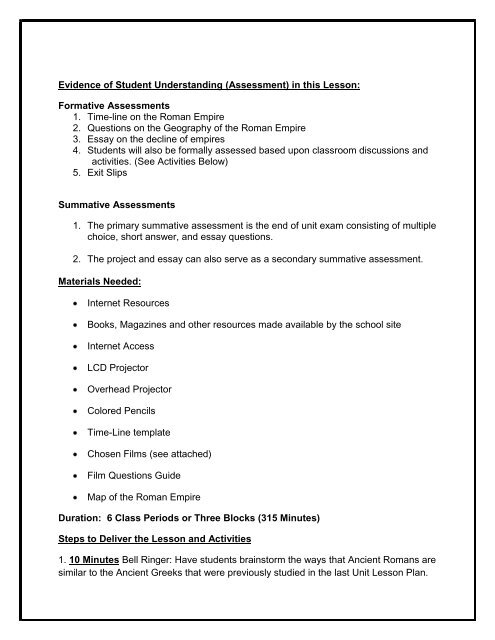 Evidence of Student Understanding (Assessment) in this Lesson:

Formative Assessments
1. Time-line on the Roman Empire
2. Questions on the Geography of the Roman Empire
3. Essay on the decline of empires
4. Students will also be formally assessed based upon classroom discussions and activities. (See Activities Below)
5. Exit Slips

Summative Assessments

1. The primary summative assessment is the end of unit exam consisting of multiple choice, short answer, and essay questions.

2. The project and essay can also serve as a secondary summative assessment.

Materials Needed:

• Internet Resources

• Books, Magazines and other resources made available by the school site

• Internet Access

• LCD Projector

• Overhead Projector

• Colored Pencils

• Time-Line template

• Chosen Films (see attached)

• Film Questions Guide

• Map of the Roman Empire

Duration: 6 Class Periods or Three Blocks (315 Minutes)

Steps to Deliver the Lesson and Activities

1. 10 Minutes Bell Ringer: Have students brainstorm the ways that Ancient Romans are similar to the Ancient Greeks that were previously studied in the last Unit Lesson Plan.